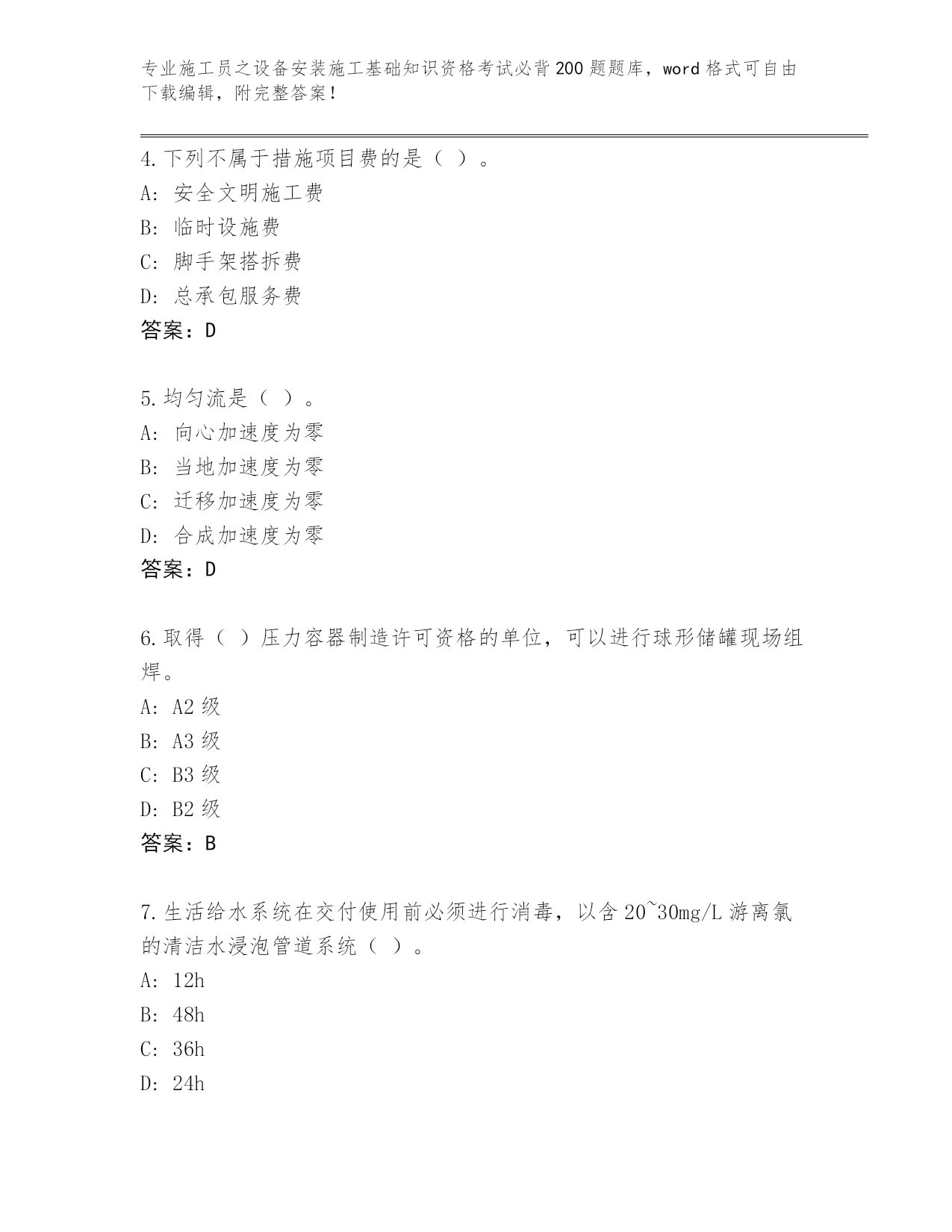 专业施工员之设备安装施工基础知识资格考试必背200题题库，word格式可自由下载编辑，附完整答案！

4.下列不属于措施项目费的是（ ）。
A: 安全文明施工费
B: 临时设施费
C: 脚手架搭拆费
D: 总承包服务费
答案：D

5.均匀流是（ ）。
A: 向心加速度为零
B: 当地加速度为零
C: 迁移加速度为零
D: 合成加速度为零
答案：D

6.取得（ ）压力容器制造许可资格的单位，可以进行球形储罐现场组焊。
A: A2级
B: A3级
C: B3级
D: B2级
答案：B

7.生活给水系统在交付使用前必须进行消毒，以含20~30mg/L游离氯的清洁水浸泡管道系统（ ）。
A: 12h
B: 48h
C: 36h
D: 24h